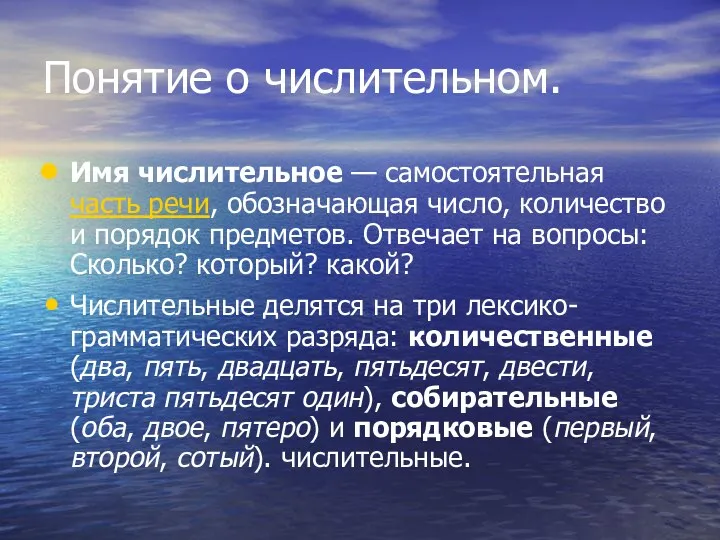 Понятие о числительном.

Имя числительное — самостоятельная часть речи, обозначающая число, количество и порядок предметов. Отвечает на вопросы: Сколько? который? какой?

Числительные делятся на три лексико-грамматических разряда: количественные (два, пять, двадцать, пятьдесят, двести, триста пятьдесят один), собирательные (оба, двое, пятеро) и порядковые (первый, второй, сотый). числительные.